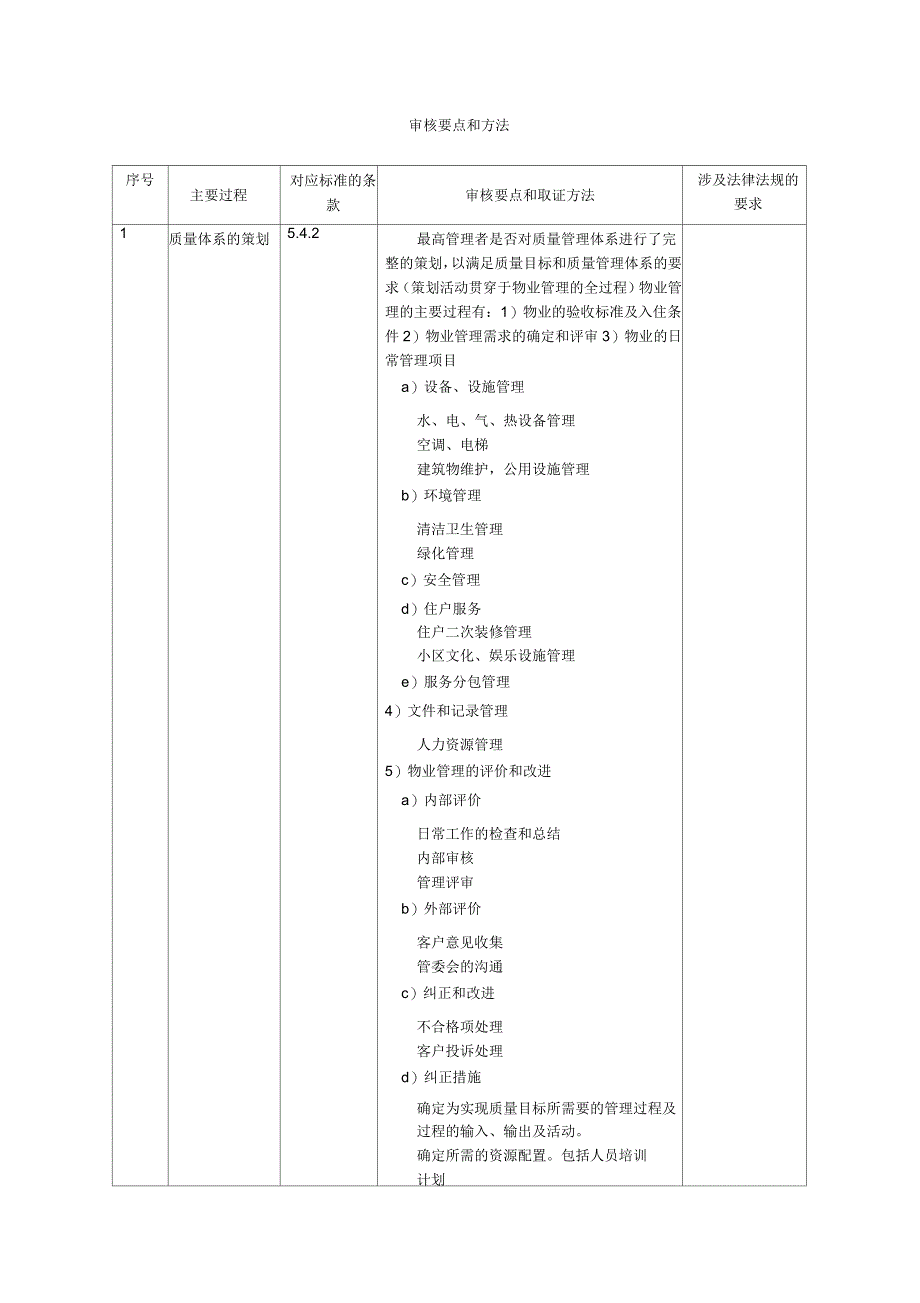 审核要点和方法

| 序号 | 主要过程 | 对应标准的条款 | 审核要点和取证方法 | 涉及法律法规的要求 |
|---|---|---|---|---|
| 1 | 质量体系的策划 | 5.4.2 | 最高管理者是否对质量管理体系进行了完整的策划，以满足质量目标和质量管理体系的要求（策划活动贯穿于物业管理的全过程）物业管理的主要过程有：1）物业的验收标准及入住条件 2）物业管理需求的确定和评审 3）物业的日常管理项目<br>a）设备、设施管理<br>水、电、气、热设备管理<br>空调、电梯<br>建筑物维护，公用设施管理<br>b）环境管理<br>清洁卫生管理<br>绿化管理<br>c）安全管理<br>d）住户服务<br>住户二次装修管理<br>小区文化、娱乐设施管理<br>e）服务分包管理<br>4）文件和记录管理<br>人力资源管理<br>5）物业管理的评价和改进<br>a）内部评价<br>日常工作的检查和总结<br>内部审核<br>管理评审<br>b）外部评价<br>客户意见收集<br>管委会的沟通<br>c）纠正和改进<br>不合格项处理<br>客户投诉处理<br>d）纠正措施<br>确定为实现质量目标所需要的管理过程及过程的输入、输出及活动。<br>确定所需的资源配置。包括人员培训计划 | |